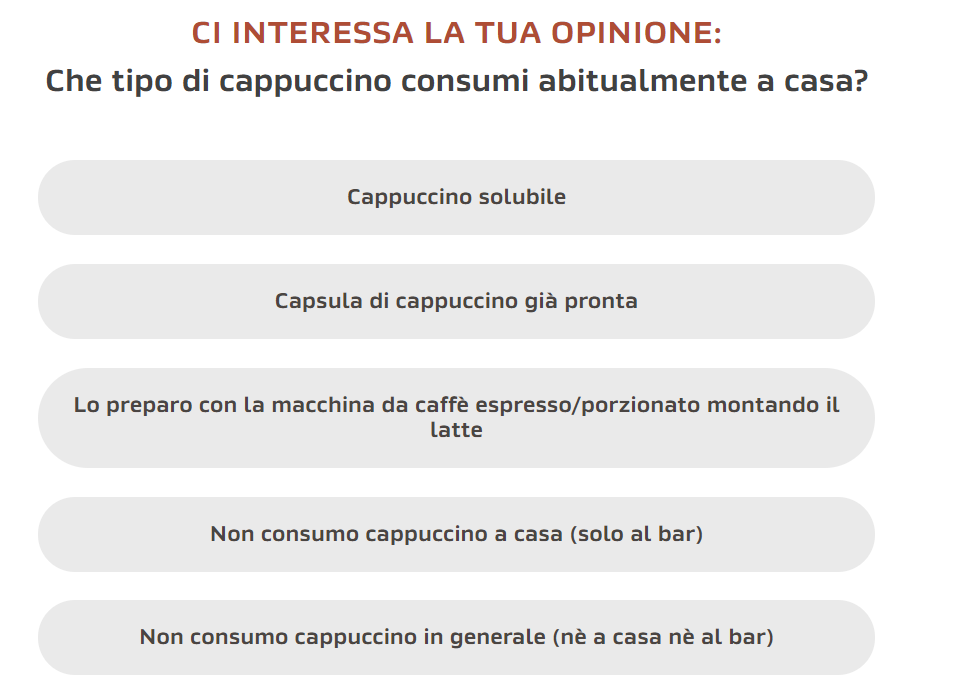 CI INTERESSA LA TUA OPINIONE:
Che tipo di cappuccino consumi abitualmente a casa?

Cappuccino solubile

Capsula di cappuccino già pronta

Lo preparo con la macchina da caffè espresso/porzionato montando il latte

Non consumo cappuccino a casa (solo al bar)

Non consumo cappuccino in generale (nè a casa nè al bar)